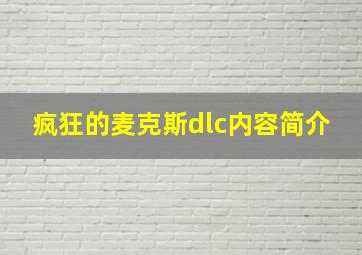 疯狂的麦克斯dlc内容简介